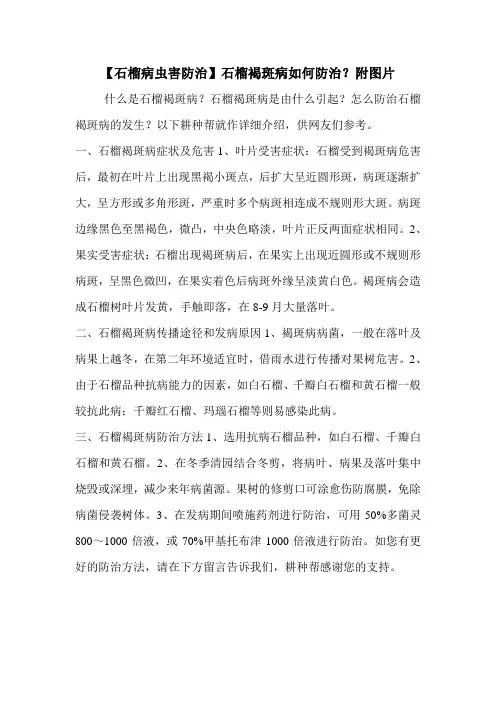 【石榴病虫害防治】石榴褐斑病如何防治？附图片

什么是石榴褐斑病？石榴褐斑病是由什么引起？怎么防治石榴褐斑病的发生？以下耕种帮就作详细介绍，供网友们参考。

一、石榴褐斑病症状及危害 1、叶片受害症状：石榴受到褐斑病危害后，最初在叶片上出现黑褐小斑点，后扩大呈近圆形斑，病斑逐渐扩大，呈方形或多角形斑，严重时多个病斑相连成不规则形大斑。病斑边缘黑色至黑褐色，微凸，中央色略淡，叶片正反两面症状相同。2、果实受害症状：石榴出现褐斑病后，在果实上出现近圆形或不规则形病斑，呈黑色微凹，在果实着色后病斑外缘呈淡黄白色。褐斑病会造成石榴树叶片发黄，手触即落，在 8-9 月大量落叶。

二、石榴褐斑病传播途径和发病原因 1、褐斑病病菌，一般在落叶及病果上越冬，在第二年环境适宜时，借雨水进行传播对果树危害。2、由于石榴品种抗病能力的因素，如白石榴、千瓣白石榴和黄石榴一般较抗此病；千瓣红石榴、玛瑙石榴等则易感染此病。

三、石榴褐斑病防治方法 1、选用抗病石榴品种，如白石榴、千瓣白石榴和黄石榴。2、在冬季清园结合冬剪，将病叶、病果及落叶集中烧毁或深埋，减少来年病菌源。果树的修剪口可涂愈伤防腐膜，免除病菌侵袭树体。3、在发病期间喷施药剂进行防治，可用 50%多菌灵 800～1000 倍液，或 70%甲基托布津 1000 倍液进行防治。如您有更好的防治方法，请在下方留言告诉我们，耕种帮感谢您的支持。